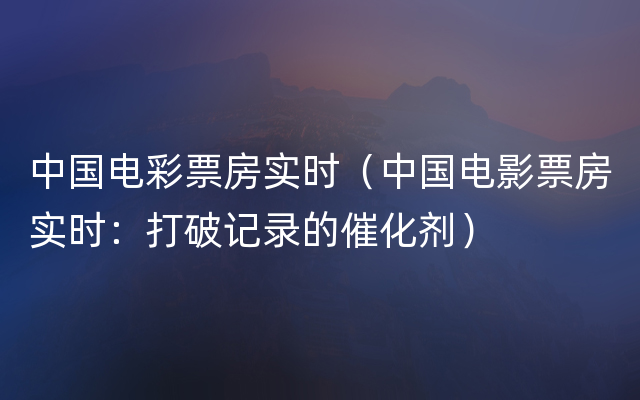 中国电彩票房实时（中国电影票房实时：打破记录的催化剂）